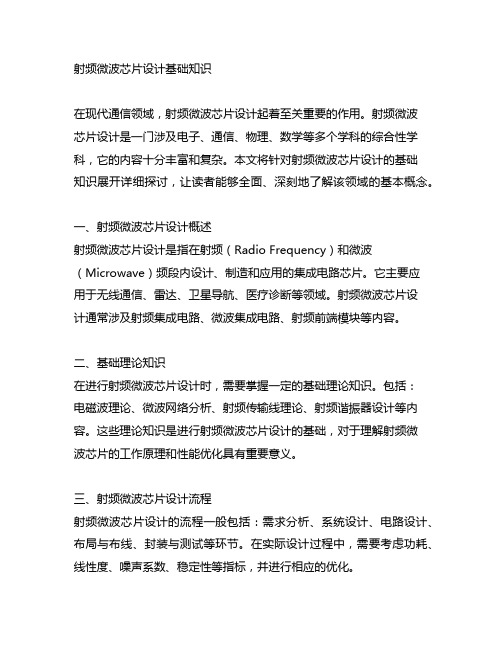 射频微波芯片设计基础知识

在现代通信领域，射频微波芯片设计起着至关重要的作用。射频微波芯片设计是一门涉及电子、通信、物理、数学等多个学科的综合性学科，它的内容十分丰富和复杂。本文将针对射频微波芯片设计的基础知识展开详细探讨，让读者能够全面、深刻地了解该领域的基本概念。

一、射频微波芯片设计概述
射频微波芯片设计是指在射频（Radio Frequency）和微波（Microwave）频段内设计、制造和应用的集成电路芯片。它主要应用于无线通信、雷达、卫星导航、医疗诊断等领域。射频微波芯片设计通常涉及射频集成电路、微波集成电路、射频前端模块等内容。

二、基础理论知识
在进行射频微波芯片设计时，需要掌握一定的基础理论知识。包括：电磁波理论、微波网络分析、射频传输线理论、射频谐振器设计等内容。这些理论知识是进行射频微波芯片设计的基础，对于理解射频微波芯片的工作原理和性能优化具有重要意义。

三、射频微波芯片设计流程
射频微波芯片设计的流程一般包括：需求分析、系统设计、电路设计、布局与布线、封装与测试等环节。在实际设计过程中，需要考虑功耗、线性度、噪声系数、稳定性等指标，并进行相应的优化。